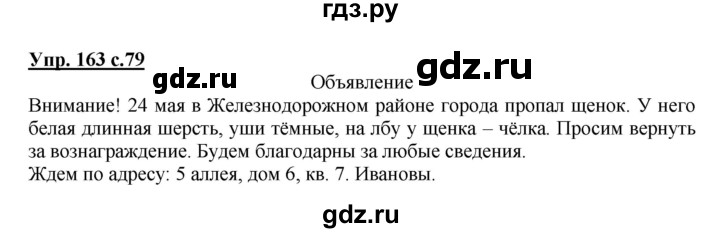 гдз.ру

Упр. 163 с.79

gdz.ru

Объявление

gdz.ru

Внимание! 24 мая в Железнодорожном районе города пропал щенок. У него белая длинная шерсть, уши тёмные, на лбу у щенка – чёлка. Просим вернуть за вознаграждение. Будем благодарны за любые сведения.
Ждем по адресу: 5 аллея, дом 6, кв. 7. Ивановы.

gdz.ru